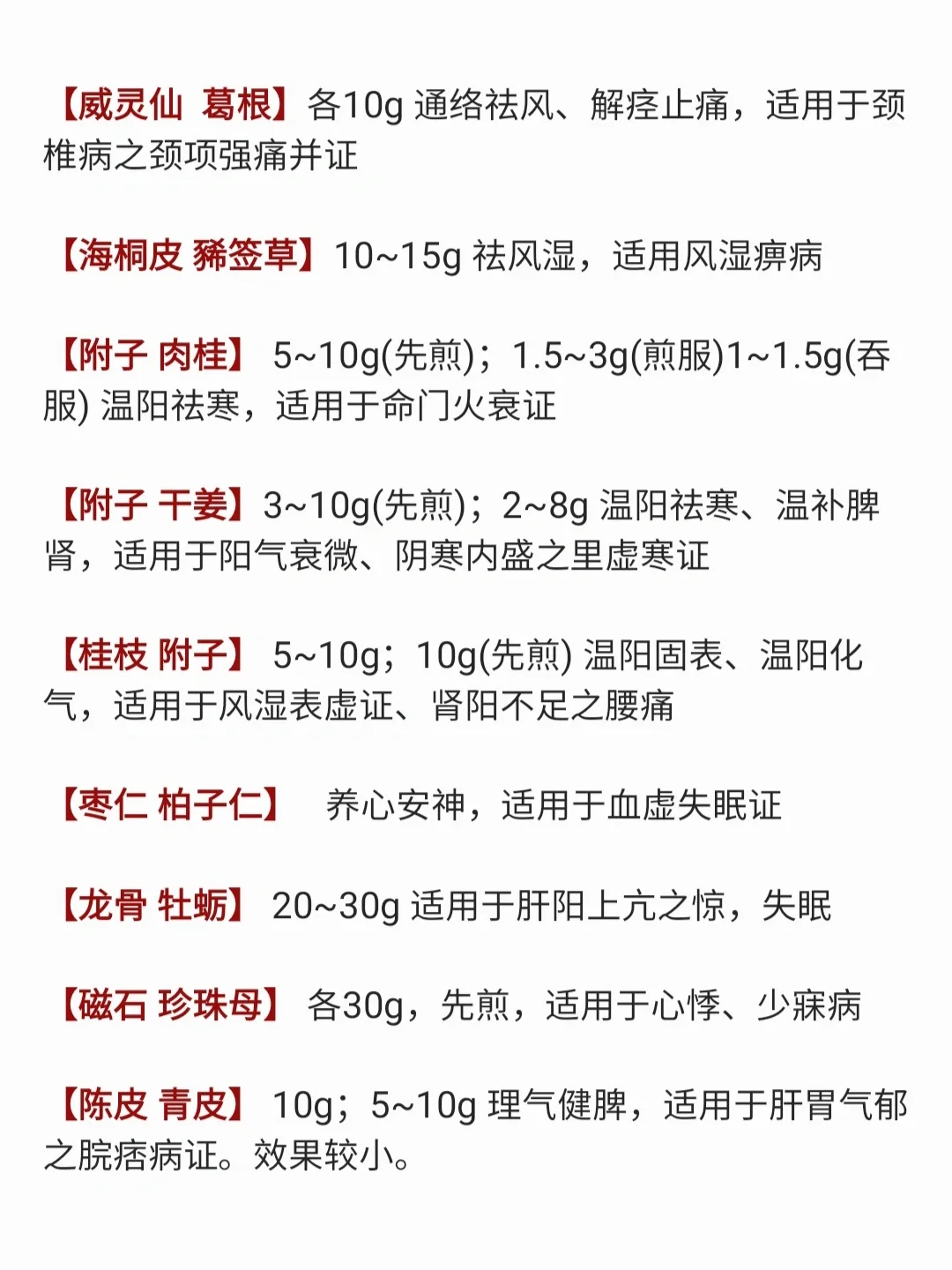 【威灵仙 葛根】各10g 通络祛风、解痉止痛，适用于颈椎病之颈项强痛并证

【海桐皮 豨签草】10~15g 祛风湿，适用风湿痹病

【附子 肉桂】 5~10g(先煎)；1.5~3g(煎服)1~1.5g(吞服) 温阳祛寒，适用于命门火衰证

【附子 干姜】3~10g(先煎)；2~8g 温阳祛寒、温补脾肾，适用于阳气衰微、阴寒内盛之里虚寒证

【桂枝 附子】 5~10g；10g(先煎) 温阳固表、温阳化气，适用于风湿表虚证、肾阳不足之腰痛

【枣仁 柏子仁】 养心安神，适用于血虚失眠证

【龙骨 牡蛎】 20~30g 适用于肝阳上亢之惊，失眠

【磁石 珍珠母】 各30g，先煎，适用于心悸、少寐病

【陈皮 青皮】 10g；5~10g 理气健脾，适用于肝胃气郁之脘痞病证。效果较小。